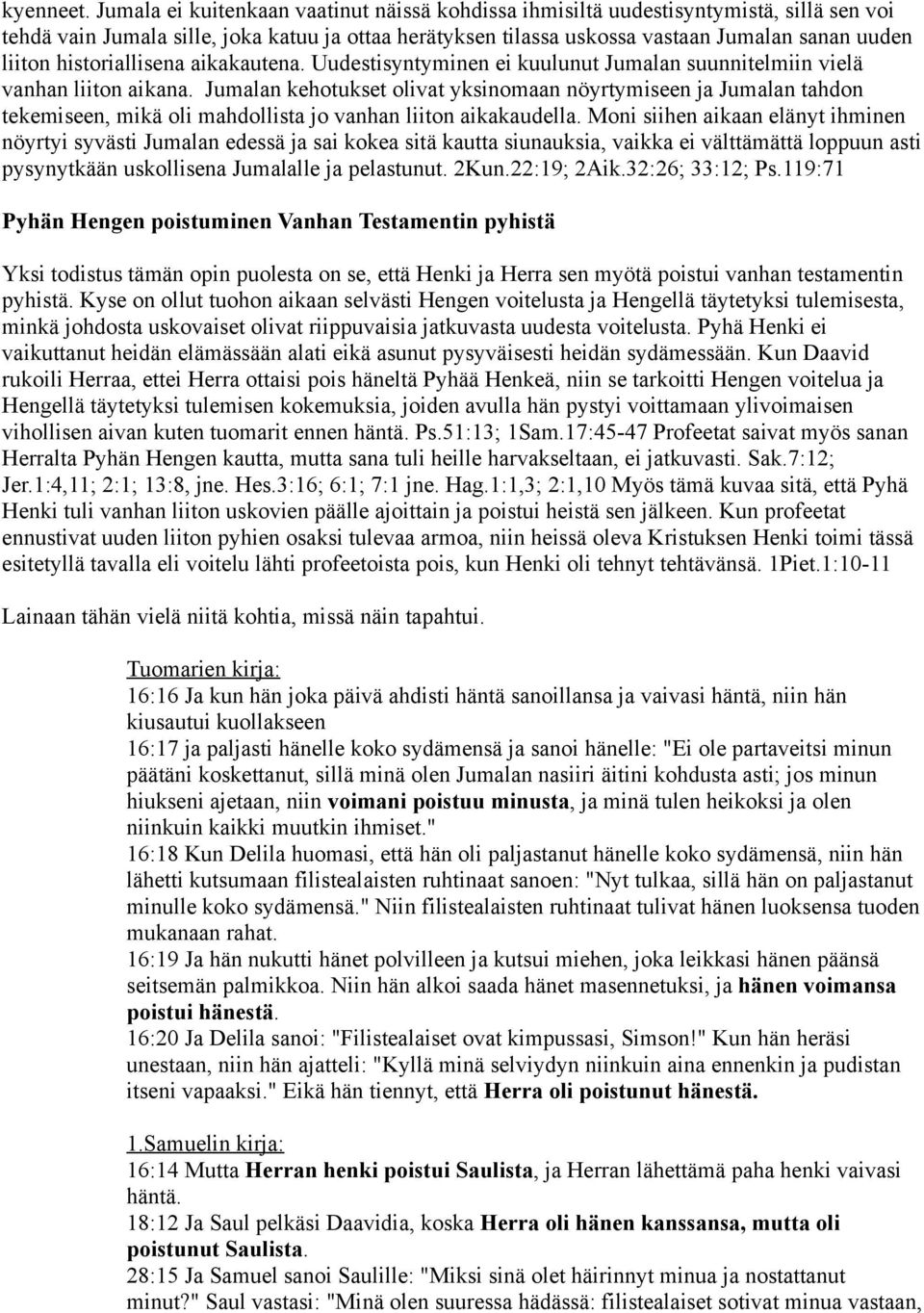 kyenneet. Jumala ei kuitenkaan vaatinut näissä kohdissa ihmisiltä uudestisyntymistä, sillä sen voi tehdä vain Jumala sille, joka katuu ja ottaa herätyksen tilassa uskossa vastaan Jumalan sanan uuden liiton historiallisena aikakautena. Uudestisyntyminen ei kuulunut Jumalan suunnitelmiin vielä vanhan liiton aikana. Jumalan kehotukset olivat yksinomaan nöyrtymiseen ja Jumalan tahdon tekemiseen, mikä oli mahdollista jo vanhan liiton aikakaudella. Moni siihen aikaan elänyt ihminen nöyrtyi syvästi Jumalan edessä ja sai kokea sitä kautta siunauksia, vaikka ei välttämättä loppuun asti pysynytkään uskollisena Jumalalle ja pelastunut. 2Kun.22:19; 2Aik.32:26; 33:12; Ps.119:71

Pyhän Hengen poistuminen Vanhan Testamentin pyhistä

Yksi todistus tämän opin puolesta on se, että Henki ja Herra sen myötä poistui vanhan testamentin pyhistä. Kyse on ollut tuohon aikaan selvästi Hengen voitelusta ja Hengellä täytetyksi tulemisesta, minkä johdosta uskovaiset olivat riippuvaisia jatkuvasta uudesta voitelusta. Pyhä Henki ei vaikuttanut heidän elämässään alati eikä asunut pysyväisesti heidän sydämessään. Kun Daavid rukoili Herraa, ettei Herra ottaisi pois häneltä Pyhää Henkeä, niin se tarkoitti Hengen voitelua ja Hengellä täytetyksi tulemisen kokemuksia, joiden avulla hän pystyi voittamaan ylivoimaisen vihollisen aivan kuten tuomarit ennen häntä. Ps.51:13; 1Sam.17:45-47 Profeetat saivat myös sanan Herralta Pyhän Hengen kautta, mutta sana tuli heille harvakseltaan, ei jatkuvasti. Sak.7:12; Jer.1:4,11; 2:1; 13:8, jne. Hes.3:16; 6:1; 7:1 jne. Hag.1:1,3; 2:1,10 Myös tämä kuvaa sitä, että Pyhä Henki tuli vanhan liiton uskovien päälle ajoittain ja poistui heistä sen jälkeen. Kun profeetat ennustivat uuden liiton pyhien osaksi tulevaa armoa, niin heissä oleva Kristuksen Henki toimi tässä esitetyllä tavalla eli voitelu lähti profeetoista pois, kun Henki oli tehnyt tehtävänsä. 1Piet.1:10-11

Lainaan tähän vielä niitä kohtia, missä näin tapahtui.

Tuomarien kirja:
16:16 Ja kun hän joka päivä ahdisti häntä sanoillansa ja vaivasi häntä, niin hän kiusautui kuollakseen
16:17 ja paljasti hänelle koko sydämensä ja sanoi hänelle: "Ei ole partaveitsi minun päätäni koskettanut, sillä minä olen Jumalan nasiiri äitini kohdusta asti; jos minun hiukseni ajetaan, niin voimani poistuu minusta, ja minä tulen heikoksi ja olen niinkuin kaikki muutkin ihmiset."
16:18 Kun Delila huomasi, että hän oli paljastanut hänelle koko sydämensä, niin hän lähetti kutsumaan filistealaisten ruhtinaat sanoen: "Nyt tulkaa, sillä hän on paljastanut minulle koko sydämensä." Niin filistealaisten ruhtinaat tulivat hänen luoksensa tuoden mukanaan rahat.
16:19 Ja hän nukutti hänet polvilleen ja kutsui miehen, joka leikkasi hänen päänsä seitsemän palmikkoa. Niin hän alkoi saada hänet masennetuksi, ja hänen voimansa poistui hänestä.
16:20 Ja Delila sanoi: "Filistealaiset ovat kimpussasi, Simson!" Kun hän heräsi unestaan, niin hän ajatteli: "Kyllä minä selviydyn niinkuin aina ennenkin ja pudistan itseni vapaaksi." Eikä hän tiennyt, että Herra oli poistunut hänestä.

1.Samuelin kirja:
16:14 Mutta Herran henki poistui Saulista, ja Herran lähettämä paha henki vaivasi häntä.
18:12 Ja Saul pelkäsi Daavidia, koska Herra oli hänen kanssansa, mutta oli poistunut Saulista.
28:15 Ja Samuel sanoi Saulille: "Miksi sinä olet häirinnyt minua ja nostattanut minut?" Saul vastasi: "Minä olen suuressa hädässä: filistealaiset sotivat minua vastaan,